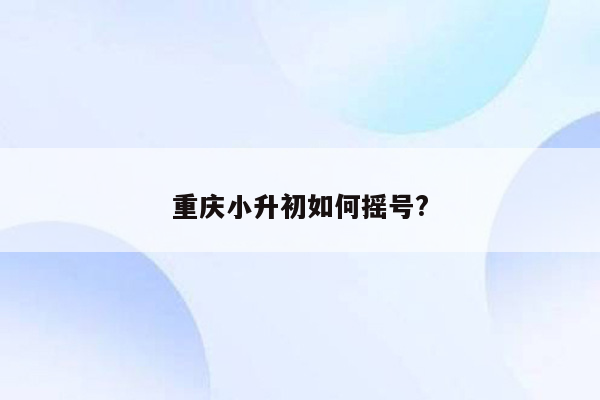 重庆小升初如何摇号?